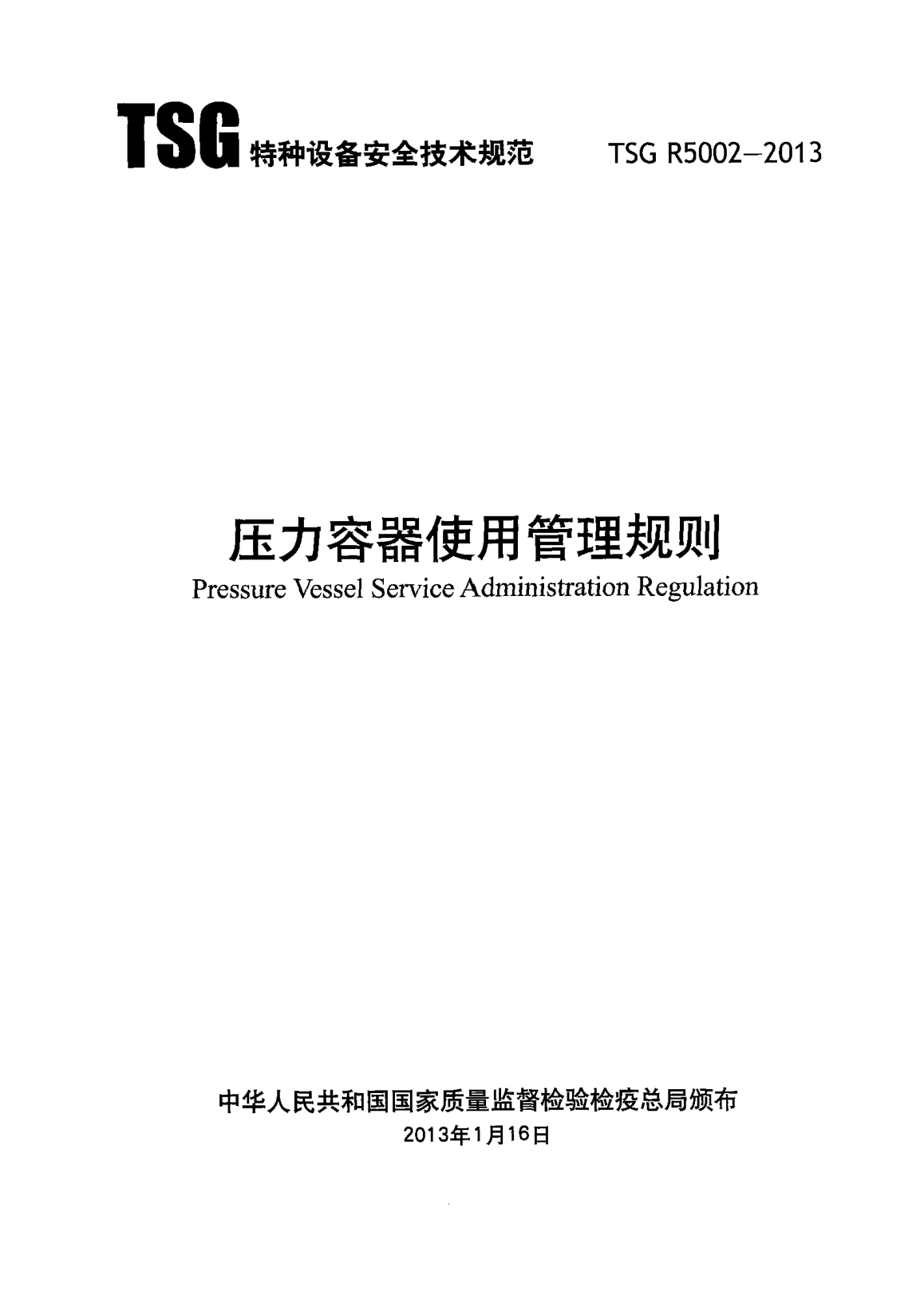 TSG 特种设备安全技术规范 TSG R5002—2013

压力容器使用管理规则

Pressure Vessel Service Administration Regulation

中华人民共和国国家质量监督检验检疫总局颁布

2013年1月16日